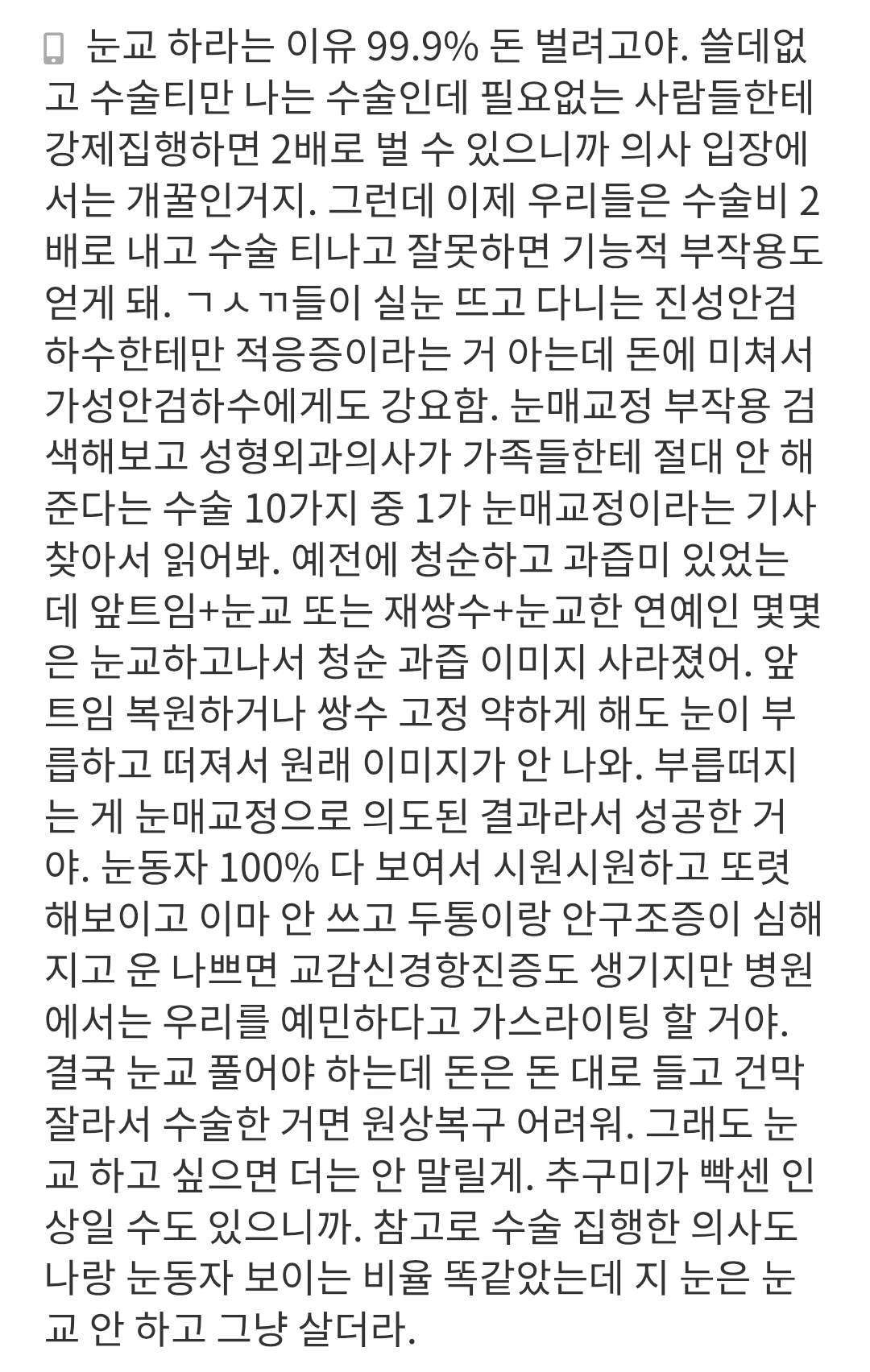 눈교 하라는 이유 99.9% 돈 벌려고야. 쓸데없고 수술티만 나는 수술인데 필요없는 사람들한테 강제집행하면 2배로 벌 수 있으니까 의사 입장에서는 개꿀인거지. 그런데 이제 우리들은 수술비 2배로 내고 수술 티나고 잘못하면 기능적 부작용도 얻게 돼. ㄱㅅㄲ들이 실눈 뜨고 다니는 진성안검하수한테만 적응증이라는 거 아는데 돈에 미쳐서 가성안검하수에게도 강요함. 눈매교정 부작용 검색해보고 성형외과의사가 가족들한테 절대 안 해준다는 수술 10가지 중 1가 눈매교정이라는 기사 찾아서 읽어봐. 예전에 청순하고 과즙미 있었는데 앞트임+눈교 또는 재쌍수+눈교한 연예인 몇몇은 눈교하고나서 청순 과즙 이미지 사라졌어. 앞트임 복원하거나 쌍수 고정 약하게 해도 눈이 부릅하고 떠져서 원래 이미지가 안 나와. 부릅떠지는 게 눈매교정으로 의도된 결과라서 성공한 거야. 눈동자 100% 다 보여서 시원시원하고 또렷해보이고 이마 안 쓰고 두통이랑 안구조증이 심해지고 운 나쁘면 교감신경항진증도 생기지만 병원에서는 우리를 예민하다고 가스라이팅 할 거야. 결국 눈교 풀어야 하는데 돈은 돈 대로 들고 건막 잘라서 수술한 거면 원상복구 어려워. 그래도 눈교 하고 싶으면 더는 안 말릴게. 추구미가 빡센 인상일 수도 있으니까. 참고로 수술 집행한 의사도 나랑 눈동자 보이는 비율 똑같았는데 지 눈은 눈교 안 하고 그냥 살더라.